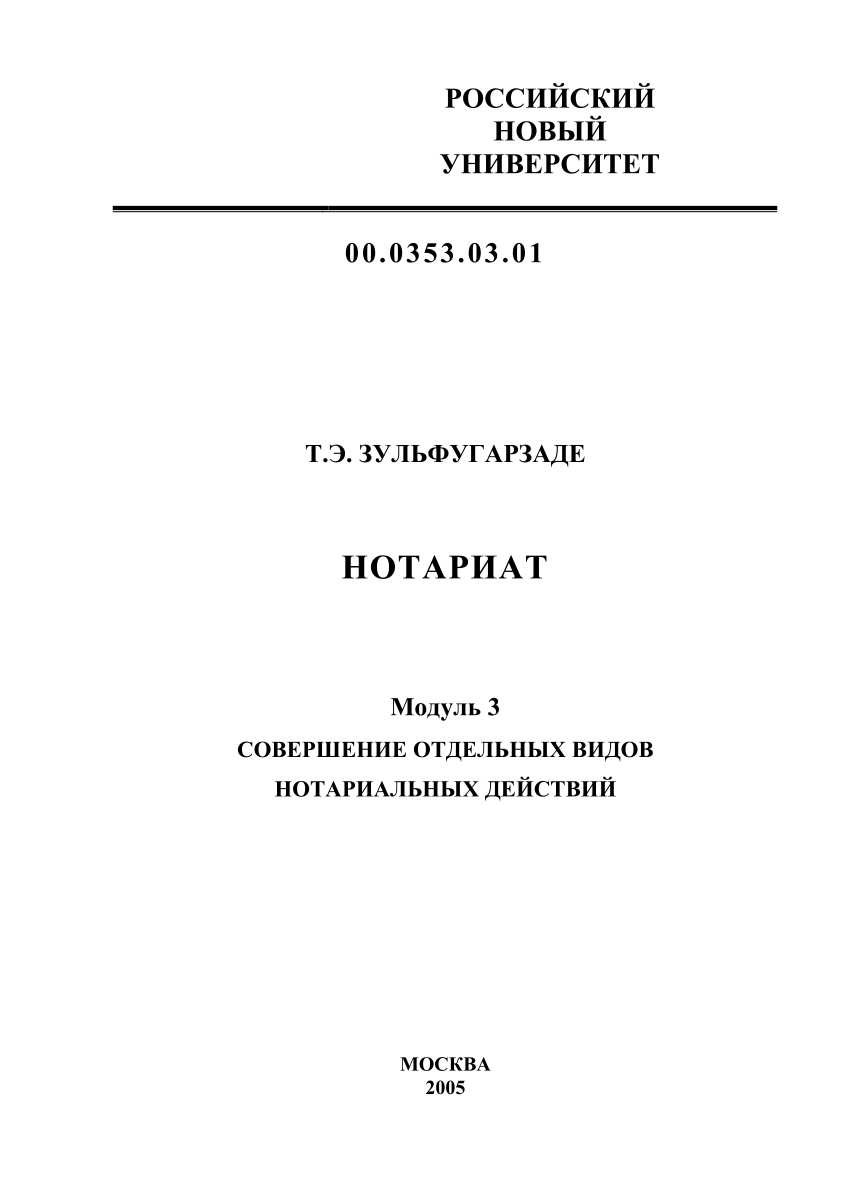 РОССИЙСКИЙ
НОВЫЙ
УНИВЕРСИТЕТ

00.0353.03.01

Т.Э. ЗУЛЬФУГАРЗАДЕ

НОТАРИАТ

Модуль 3

СОВЕРШЕНИЕ ОТДЕЛЬНЫХ ВИДОВ НОТАРИАЛЬНЫХ ДЕЙСТВИЙ

МОСКВА
2005